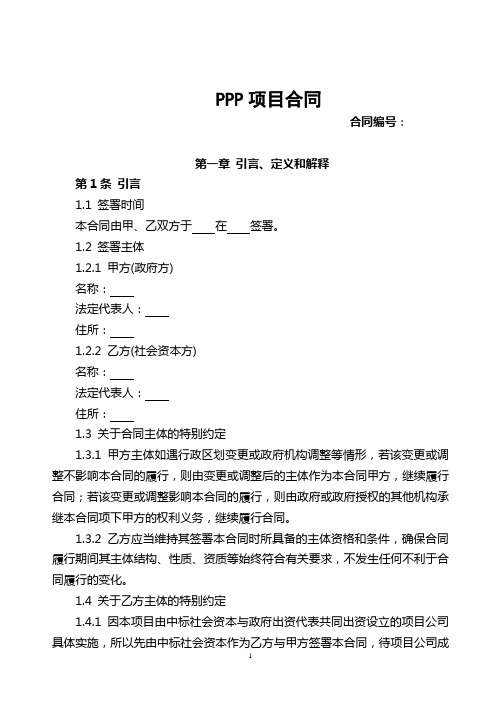 PPP 项目合同

合同编号：

第一章 引言、定义和解释

第 1 条 引言

1.1 签署时间

本合同由甲、乙双方于____在____签署。

1.2 签署主体

1.2.1 甲方(政府方)

名称：____

法定代表人：____

住所：____

1.2.2 乙方(社会资本方)

名称：____

法定代表人：____

住所：____

1.3 关于合同主体的特别约定

1.3.1 甲方主体如遇行政区划变更或政府机构调整等情形，若该变更或调整不影响本合同的履行，则由变更或调整后的主体作为本合同甲方，继续履行合同；若该变更或调整影响本合同的履行，则由政府或政府授权的其他机构承继本合同项下甲方的权利义务，继续履行合同。

1.3.2 乙方应当维持其签署本合同时所具备的主体资格和条件，确保合同履行期间其主体结构、性质、资质等始终符合有关要求，不发生任何不利于合同履行的变化。

1.4 关于乙方主体的特别约定

1.4.1 因本项目由中标社会资本与政府出资代表共同出资设立的项目公司具体实施，所以先由中标社会资本作为乙方与甲方签署本合同，待项目公司成

1